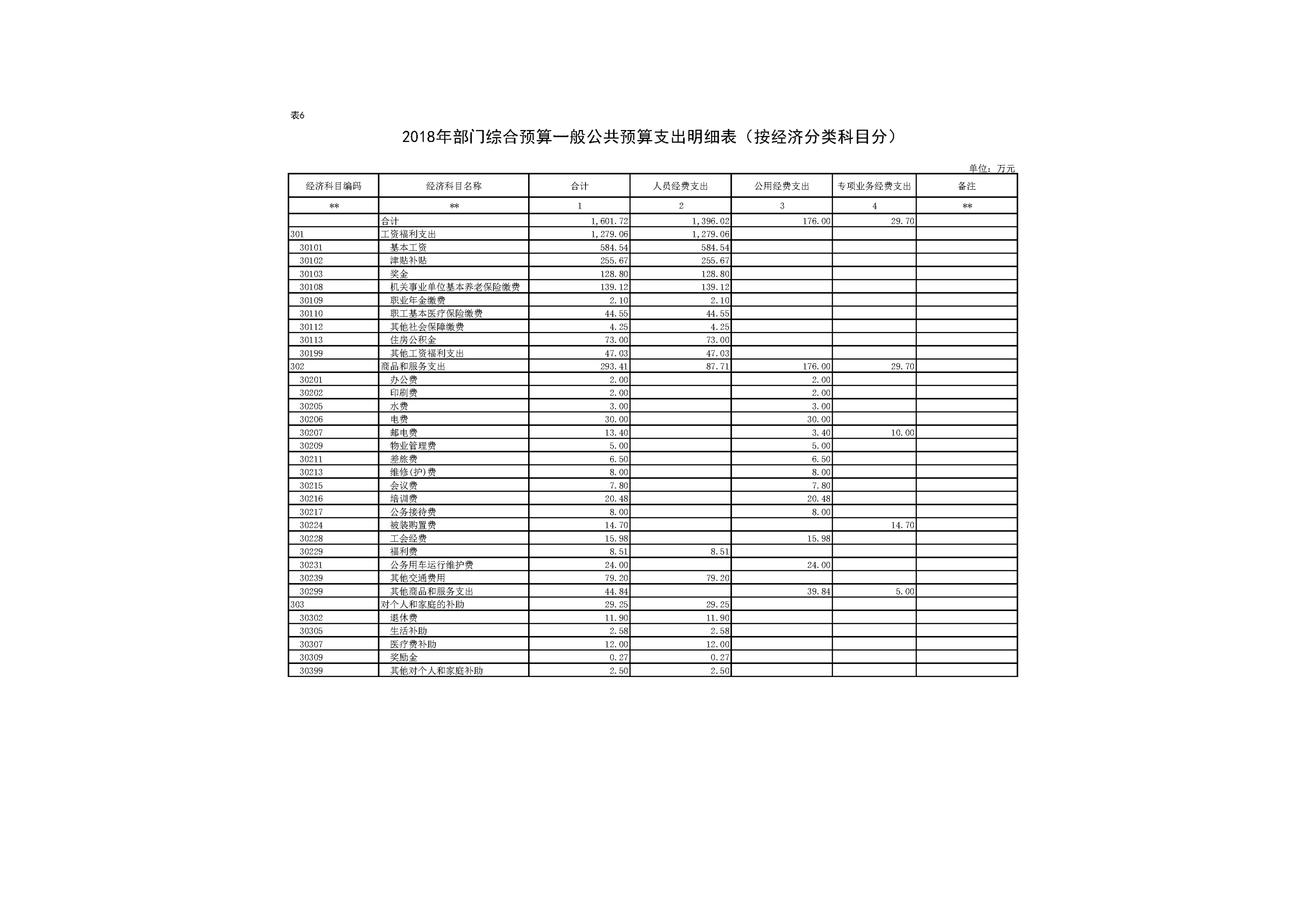 表6

2018年部门综合预算一般公共预算支出明细表（按经济分类科目分）

单位：万元

| 经济科目编码 | 经济科目名称 | 合计 | 人员经费支出 | 公用经费支出 | 专项业务经费支出 | 备注 |
|---|---|---|---|---|---|---|
| ** | ** | 1 | 2 | 3 | 4 | ** |
|  | 合计 | 1,601.72 | 1,396.02 | 176.00 | 29.70 |  |
| 301 | 工资福利支出 | 1,279.06 | 1,279.06 |  |  |  |
| 30101 | 基本工资 | 584.54 | 584.54 |  |  |  |
| 30102 | 津贴补贴 | 255.67 | 255.67 |  |  |  |
| 30103 | 奖金 | 128.80 | 128.80 |  |  |  |
| 30108 | 机关事业单位基本养老保险缴费 | 139.12 | 139.12 |  |  |  |
| 30109 | 职业年金缴费 | 2.10 | 2.10 |  |  |  |
| 30110 | 职工基本医疗保险缴费 | 44.55 | 44.55 |  |  |  |
| 30112 | 其他社会保障缴费 | 4.25 | 4.25 |  |  |  |
| 30113 | 住房公积金 | 73.00 | 73.00 |  |  |  |
| 30199 | 其他工资福利支出 | 47.03 | 47.03 |  |  |  |
| 302 | 商品和服务支出 | 293.41 | 87.71 | 176.00 | 29.70 |  |
| 30201 | 办公费 | 2.00 |  | 2.00 |  |  |
| 30202 | 印刷费 | 2.00 |  | 2.00 |  |  |
| 30205 | 水费 | 3.00 |  | 3.00 |  |  |
| 30206 | 电费 | 30.00 |  | 30.00 |  |  |
| 30207 | 邮电费 | 13.40 |  | 3.40 | 10.00 |  |
| 30209 | 物业管理费 | 5.00 |  | 5.00 |  |  |
| 30211 | 差旅费 | 6.50 |  | 6.50 |  |  |
| 30213 | 维修(护)费 | 8.00 |  | 8.00 |  |  |
| 30215 | 会议费 | 7.80 |  | 7.80 |  |  |
| 30216 | 培训费 | 20.48 |  | 20.48 |  |  |
| 30217 | 公务接待费 | 8.00 |  | 8.00 |  |  |
| 30224 | 被装购置费 | 14.70 |  |  | 14.70 |  |
| 30228 | 工会经费 | 15.98 |  | 15.98 |  |  |
| 30229 | 福利费 | 8.51 | 8.51 |  |  |  |
| 30231 | 公务用车运行维护费 | 24.00 |  | 24.00 |  |  |
| 30239 | 其他交通费用 | 79.20 | 79.20 |  |  |  |
| 30299 | 其他商品和服务支出 | 44.84 |  | 39.84 | 5.00 |  |
| 303 | 对个人和家庭的补助 | 29.25 | 29.25 |  |  |  |
| 30302 | 退休费 | 11.90 | 11.90 |  |  |  |
| 30305 | 生活补助 | 2.58 | 2.58 |  |  |  |
| 30307 | 医疗费补助 | 12.00 | 12.00 |  |  |  |
| 30309 | 奖励金 | 0.27 | 0.27 |  |  |  |
| 30399 | 其他对个人和家庭补助 | 2.50 | 2.50 |  |  |  |